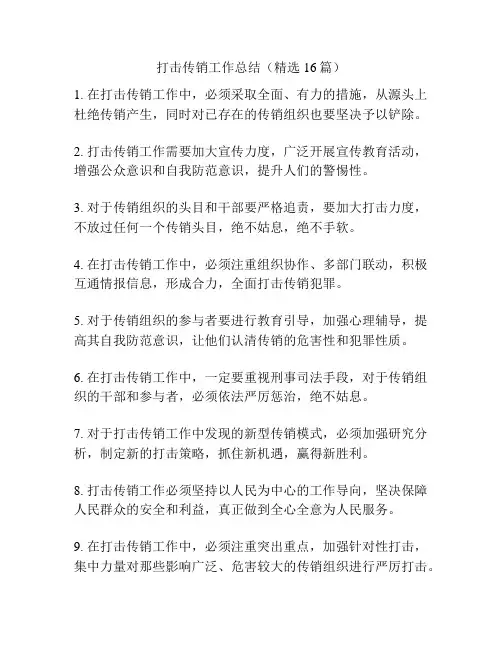 打击传销工作总结（精选 16 篇）

1. 在打击传销工作中，必须采取全面、有力的措施，从源头上杜绝传销产生，同时对已存在的传销组织也要坚决予以铲除。

2. 打击传销工作需要加大宣传力度，广泛开展宣传教育活动，增强公众意识和自我防范意识，提升人们的警惕性。

3. 对于传销组织的头目和干部要严格追责，要加大打击力度，不放过任何一个传销头目，绝不姑息，绝不手软。

4. 在打击传销工作中，必须注重组织协作、多部门联动，积极互通情报信息，形成合力，全面打击传销犯罪。

5. 对于传销组织的参与者要进行教育引导，加强心理辅导，提高其自我防范意识，让他们认清传销的危害性和犯罪性质。

6. 在打击传销工作中，一定要重视刑事司法手段，对于传销组织的干部和参与者，必须依法严厉惩治，绝不姑息。

7. 对于打击传销工作中发现的新型传销模式，必须加强研究分析，制定新的打击策略，抓住新机遇，赢得新胜利。

8. 打击传销工作必须坚持以人民为中心的工作导向，坚决保障人民群众的安全和利益，真正做到全心全意为人民服务。

9. 在打击传销工作中，必须注重突出重点，加强针对性打击，集中力量对那些影响广泛、危害较大的传销组织进行严厉打击。